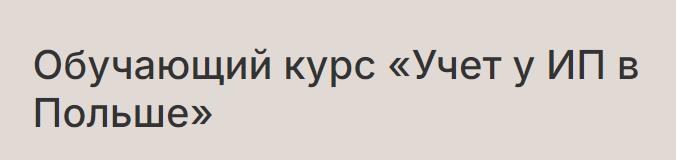 Обучающий курс «Учет у ИП в Польше»